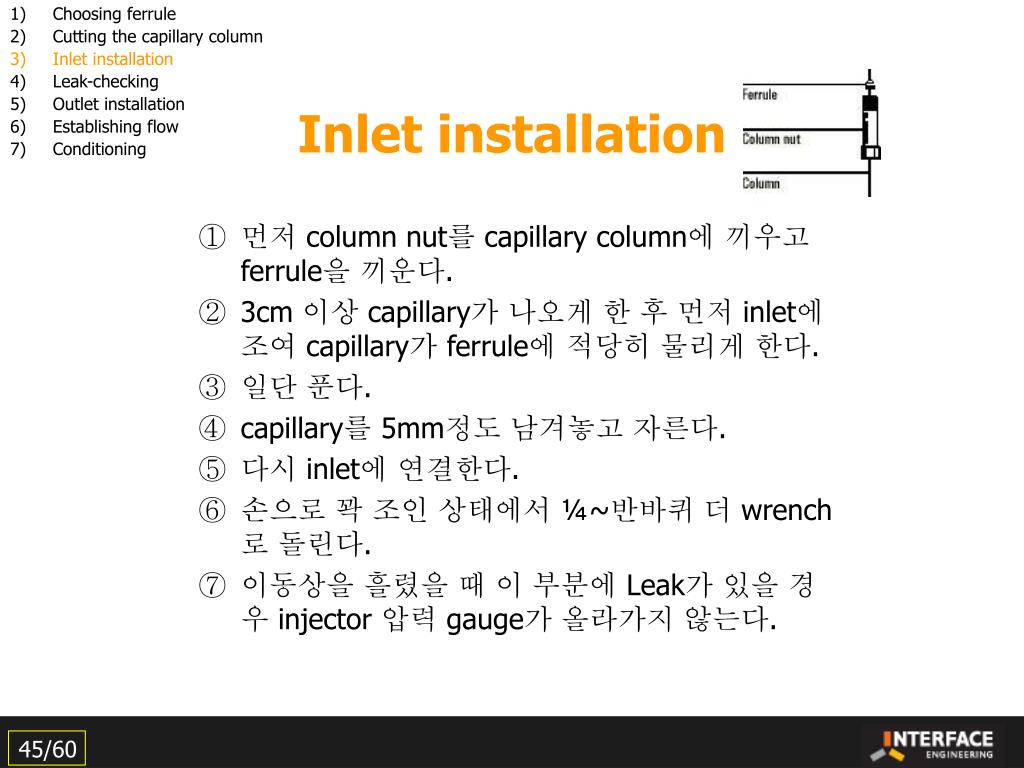 1) Choosing ferrule
2) Cutting the capillary column
3) Inlet installation
4) Leak-checking
5) Outlet installation
6) Establishing flow
7) Conditioning

Inlet installation

Ferrule
Column nut
Column

① 먼저 column nut를 capillary column에 끼우고 ferrule을 끼운다.
② 3cm 이상 capillary가 나오게 한 후 먼저 inlet에 조여 capillary가 ferrule에 적당히 물리게 한다.
③ 일단 푼다.
④ capillary를 5mm정도 남겨놓고 자른다.
⑤ 다시 inlet에 연결한다.
⑥ 손으로 꽉 조인 상태에서 ¼~반바퀴 더 wrench로 돌린다.
⑦ 이동상을 흘렸을 때 이 부분에 Leak가 있을 경우 injector 압력 gauge가 올라가지 않는다.

45/60

INTERFACE
ENGINEERING